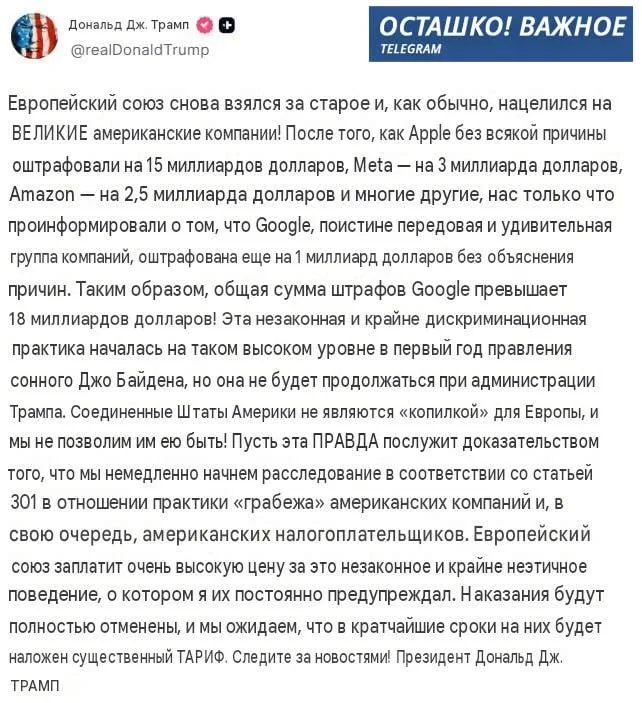 Дональд Дж. Трамп
@realDonaldTrump

ОСТАШКО! ВАЖНОЕ
TELEGRAM

Европейский союз снова взялся за старое и, как обычно, нацелился на ВЕЛИКИЕ американские компании! После того, как Apple без всякой причины оштрафовали на 15 миллиардов долларов, Meta — на 3 миллиарда долларов, Amazon — на 2,5 миллиарда долларов и многие другие, нас только что проинформировали о том, что Google, поистине передовая и удивительная группа компаний, оштрафована еще на 1 миллиард долларов без объяснения причин. Таким образом, общая сумма штрафов Google превышает 18 миллиардов долларов! Эта незаконная и крайне дискриминационная практика началась на таком высоком уровне в первый год правления сонного Джо Байдена, но она не будет продолжаться при администрации Трампа. Соединенные Штаты Америки не являются «копилкой» для Европы, и мы не позволим им ею быть! Пусть эта ПРАВДА послужит доказательством того, что мы немедленно начнем расследование в соответствии со статьей 301 в отношении практики «грабежа» американских компаний и, в свою очередь, американских налогоплательщиков. Европейский союз заплатит очень высокую цену за это незаконное и крайне неэтичное поведение, о котором я их постоянно предупреждал. Наказания будут полностью отменены, и мы ожидаем, что в кратчайшие сроки на них будет наложен существенный ТАРИФ. Следите за новостями! Президент Дональд Дж. ТРАМП